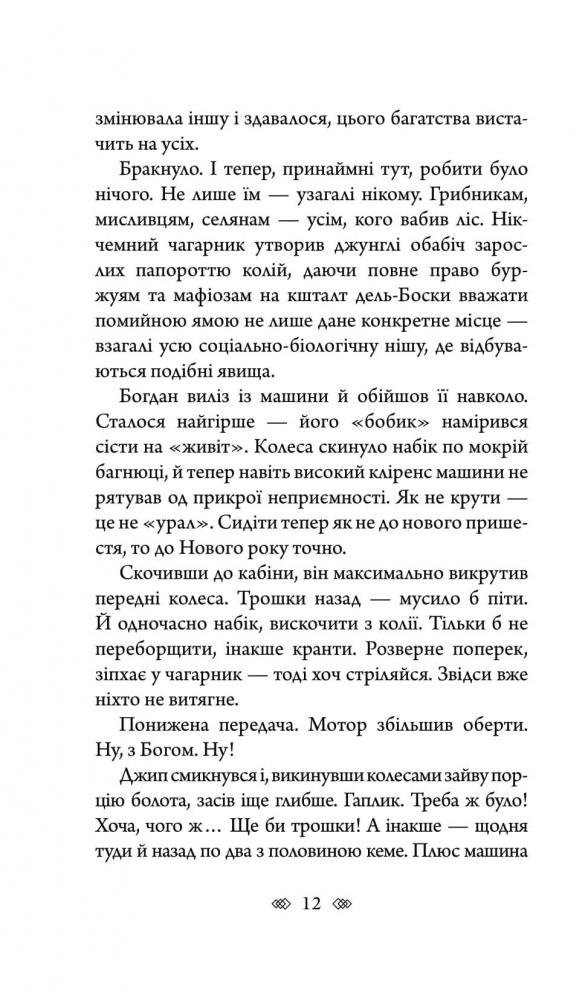 змінювала іншу і здавалося, цього багатства вистачить на усіх.

Бракнуло. І тепер, принаймні тут, робити було нічого. Не лише їм — узагалі нікому. Грибникам, мисливцям, селянам — усім, кого вабив ліс. Нікчемний чагарник утворив джунглі обабіч зарослих папороттю колій, даючи повне право буржуям та мафіозам на кшталт дель-Боски вважати помийною ямою не лише дане конкретне місце — взагалі усю соціально-біологічну нішу, де відбуваються подібні явища.

Богдан виліз із машини й обійшов її навколо. Сталося найгірше — його «бобик» намірився сісти на «живіт». Колеса скинуло набік по мокрій багнюці, й тепер навіть високий кліренс машини не рятував од прикрої неприємності. Як не крути — це не «урал». Сидіти тепер як не до нового пришестя, то до Нового року точно.

Скочивши до кабіни, він максимально викрутив передні колеса. Трошки назад — мусило б піти. Й одночасно набік, вискочити з колії. Тільки б не переборщити, інакше кранти. Розверне поперек, зіпхає у чагарник — тоді хоч стріляйся. Звідси вже ніхто не витягне.

Понижена передача. Мотор збільшив оберти. Ну, з Богом. Ну!

Джип смикнувся і, викинувши колесами зайву порцію болота, засів іще глибше. Гаплик. Треба ж було! Хоча, чого ж… Ще би трошки! А інакше — щодня туди й назад по два з половиною кеме. Плюс машина

12